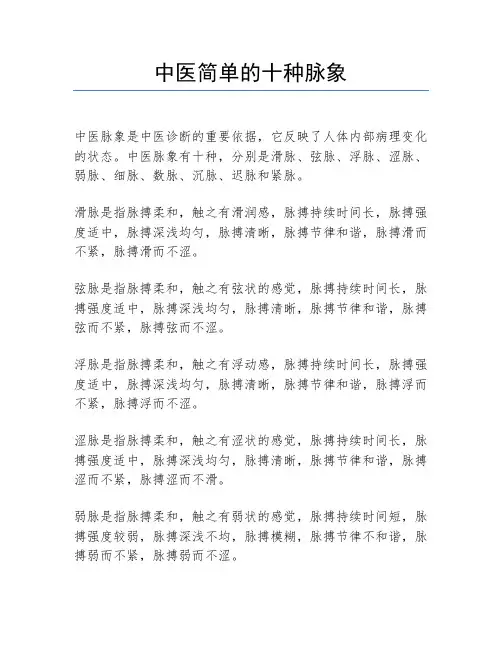 中医简单的十种脉象

中医脉象是中医诊断的重要依据，它反映了人体内部病理变化的状态。中医脉象有十种，分别是滑脉、弦脉、浮脉、涩脉、弱脉、细脉、数脉、沉脉、迟脉和紧脉。

滑脉是指脉搏柔和，触之有滑润感，脉搏持续时间长，脉搏强度适中，脉搏深浅均匀，脉搏清晰，脉搏节律和谐，脉搏滑而不紧，脉搏滑而不涩。

弦脉是指脉搏柔和，触之有弦状的感觉，脉搏持续时间长，脉搏强度适中，脉搏深浅均匀，脉搏清晰，脉搏节律和谐，脉搏弦而不紧，脉搏弦而不涩。

浮脉是指脉搏柔和，触之有浮动感，脉搏持续时间长，脉搏强度适中，脉搏深浅均匀，脉搏清晰，脉搏节律和谐，脉搏浮而不紧，脉搏浮而不涩。

涩脉是指脉搏柔和，触之有涩状的感觉，脉搏持续时间长，脉搏强度适中，脉搏深浅均匀，脉搏清晰，脉搏节律和谐，脉搏涩而不紧，脉搏涩而不滑。

弱脉是指脉搏柔和，触之有弱状的感觉，脉搏持续时间短，脉搏强度较弱，脉搏深浅不均，脉搏模糊，脉搏节律不和谐，脉搏弱而不紧，脉搏弱而不涩。